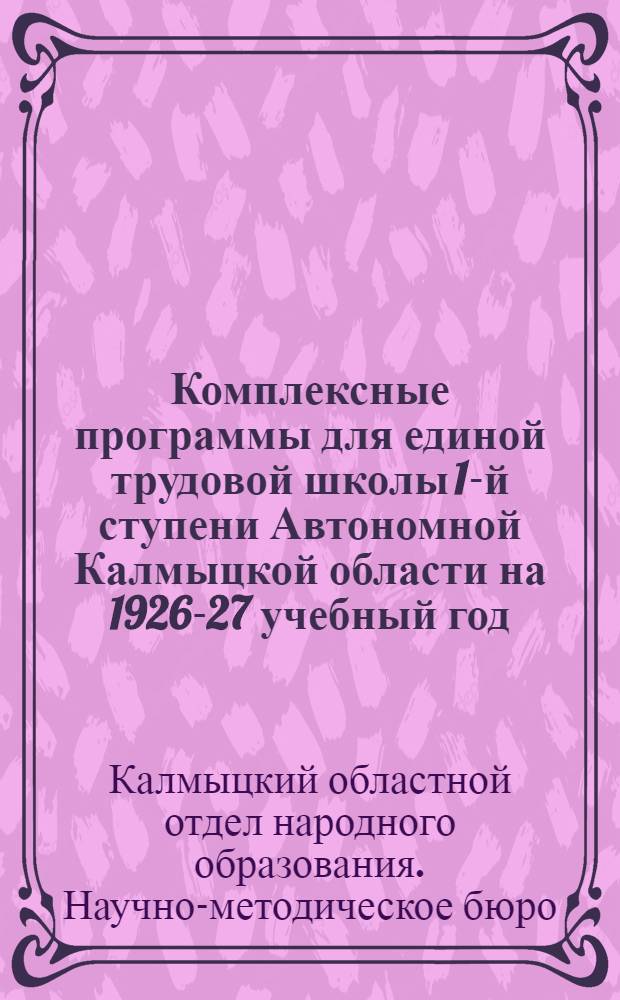 Комплексные программы для единой трудовой школы 1-й ступени Автономной Калмыцкой области на 1926-27 учебный год

Калмыцкий областной отдел народного образования. Научно-методическое бюро